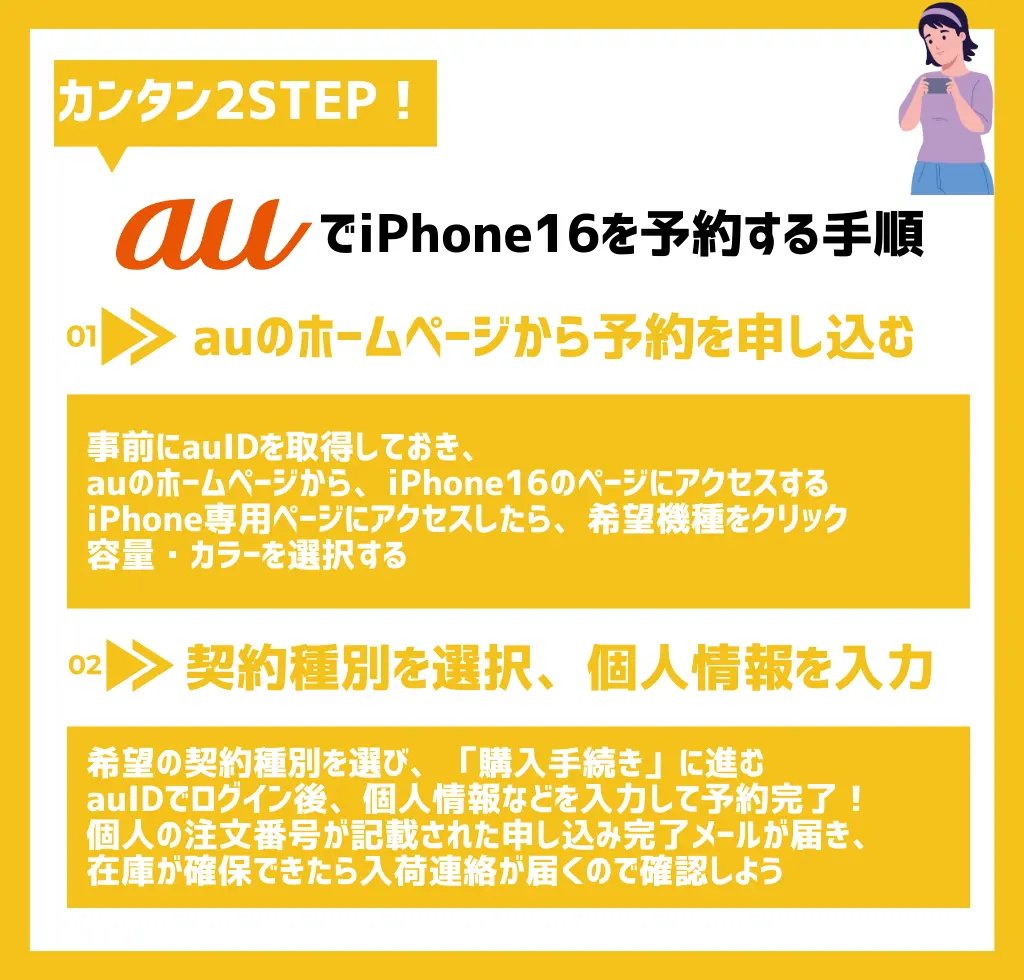 カンタン2STEP！

au でiPhone16を予約する手順

01 auのホームページから予約を申し込む

事前にauIDを取得しておき、
auのホームページから、iPhone16のページにアクセスする
iPhone専用ページにアクセスしたら、希望機種をクリック
容量・カラーを選択する

02 契約種別を選択、個人情報を入力

希望の契約種別を選び、「購入手続き」に進む
auIDでログイン後、個人情報などを入力して予約完了！
個人の注文番号が記載された申し込み完了メールが届き、
在庫が確保できたら入荷連絡が届くので確認しよう